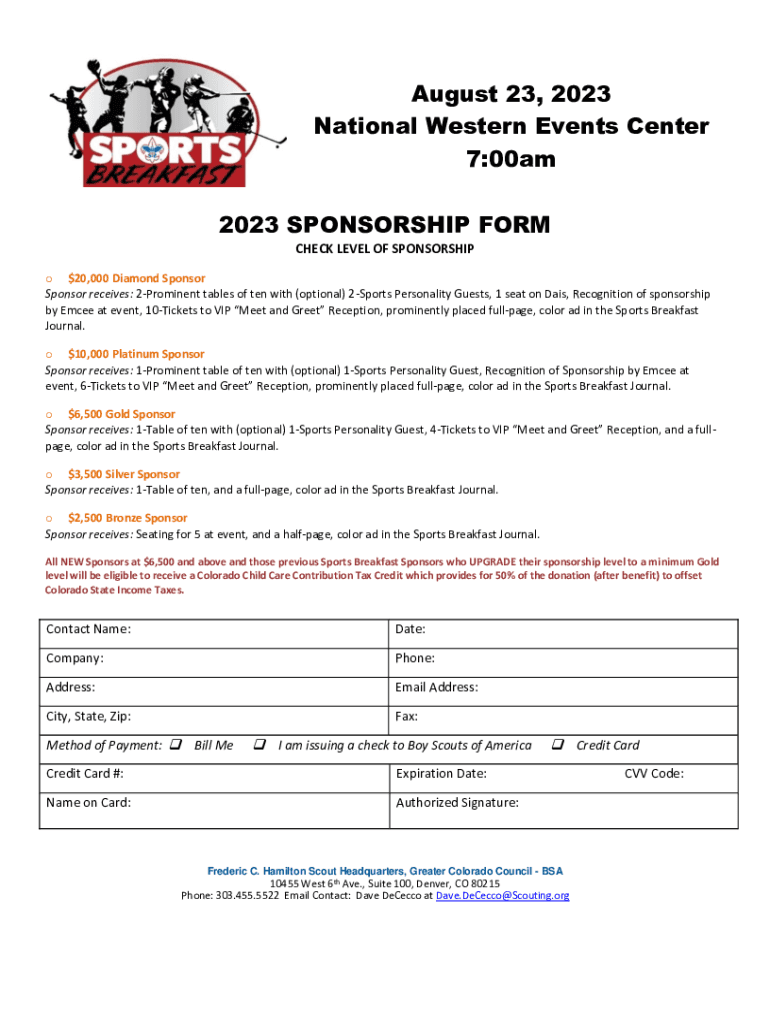 SPORTS BREAKFAST

August 23, 2023
National Western Events Center
7:00am

2023 SPONSORSHIP FORM

CHECK LEVEL OF SPONSORSHIP

o $20,000 Diamond Sponsor
Sponsor receives: 2-Prominent tables of ten with (optional) 2-Sports Personality Guests, 1 seat on Dais, Recognition of sponsorship by Emcee at event, 10-Tickets to VIP "Meet and Greet" Reception, prominently placed full-page, color ad in the Sports Breakfast Journal.

o $10,000 Platinum Sponsor
Sponsor receives: 1-Prominent table of ten with (optional) 1-Sports Personality Guest, Recognition of Sponsorship by Emcee at event, 6-Tickets to VIP "Meet and Greet" Reception, prominently placed full-page, color ad in the Sports Breakfast Journal.

o $6,500 Gold Sponsor
Sponsor receives: 1-Table of ten with (optional) 1-Sports Personality Guest, 4-Tickets to VIP "Meet and Greet" Reception, and a full-page, color ad in the Sports Breakfast Journal.

o $3,500 Silver Sponsor
Sponsor receives: 1-Table of ten, and a full-page, color ad in the Sports Breakfast Journal.

o $2,500 Bronze Sponsor
Sponsor receives: Seating for 5 at event, and a half-page, color ad in the Sports Breakfast Journal.

All NEW Sponsors at $6,500 and above and those previous Sports Breakfast Sponsors who UPGRADE their sponsorship level to a minimum Gold level will be eligible to receive a Colorado Child Care Contribution Tax Credit which provides for 50% of the donation (after benefit) to offset Colorado State Income Taxes.

| Contact Name: | Date: |
|---|---|
| Company: | Phone: |
| Address: | Email Address: |
| City, State, Zip: | Fax: |
| Method of Payment: ❑ Bill Me ❑ I am issuing a check to Boy Scouts of America ❑ Credit Card | |
| Credit Card #: | Expiration Date: CVV Code: |
| Name on Card: | Authorized Signature: |

Frederic C. Hamilton Scout Headquarters, Greater Colorado Council - BSA
10455 West 6th Ave., Suite 100, Denver, CO 80215
Phone: 303.455.5522 Email Contact: Dave DeCecco at Dave.DeCecco@Scouting.org